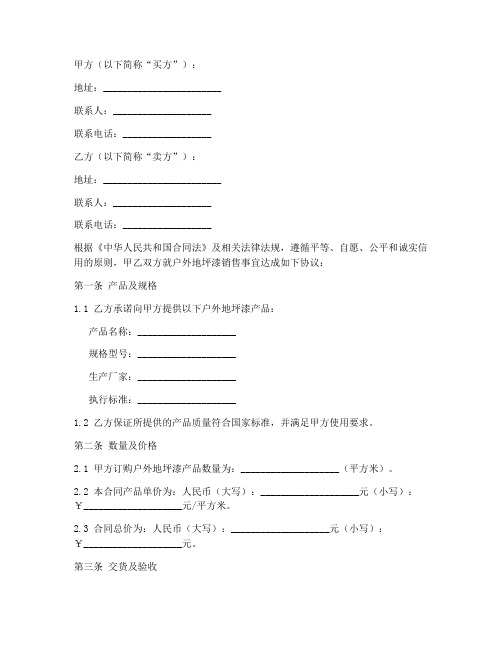 甲方（以下简称“买方”）：

地址：________________________

联系人：____________________

联系电话：__________________

乙方（以下简称“卖方”）：

地址：________________________

联系人：____________________

联系电话：__________________

根据《中华人民共和国合同法》及相关法律法规，遵循平等、自愿、公平和诚实信用的原则，甲乙双方就户外地坪漆销售事宜达成如下协议：

第一条 产品及规格

1.1 乙方承诺向甲方提供以下户外地坪漆产品：

产品名称：____________________

规格型号：____________________

生产厂家：____________________

执行标准：____________________

1.2 乙方保证所提供的产品质量符合国家标准，并满足甲方使用要求。

第二条 数量及价格

2.1 甲方订购户外地坪漆产品数量为：____________________（平方米）。

2.2 本合同产品单价为：人民币（大写）：____________________元（小写）：￥____________________元/平方米。

2.3 合同总价为：人民币（大写）：____________________元（小写）：￥____________________元。

第三条 交货及验收